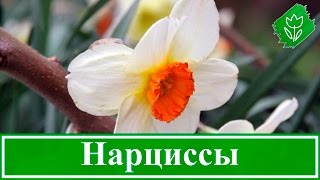 Нарциссы